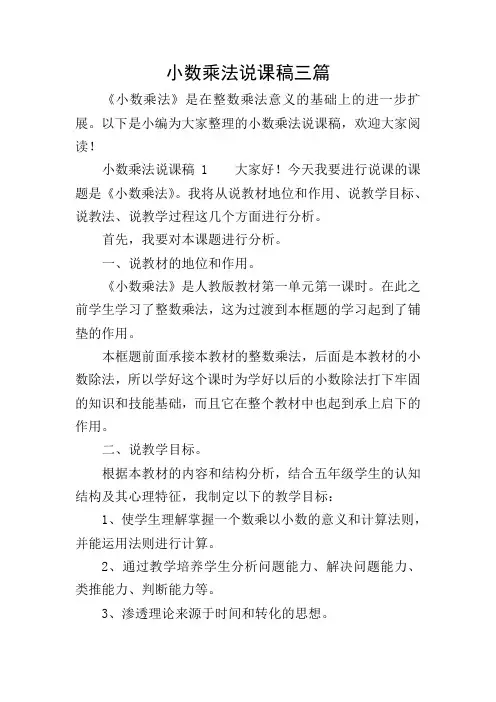 小数乘法说课稿三篇

《小数乘法》是在整数乘法意义的基础上的进一步扩展。以下是小编为大家整理的小数乘法说课稿，欢迎大家阅读！

小数乘法说课稿 1　　大家好！今天我要进行说课的课题是《小数乘法》。我将从说教材地位和作用、说教学目标、说教法、说教学过程这几个方面进行分析。

首先，我要对本课题进行分析。

一、说教材的地位和作用。

《小数乘法》是人教版教材第一单元第一课时。在此之前学生学习了整数乘法，这为过渡到本框题的学习起到了铺垫的作用。

本框题前面承接本教材的整数乘法，后面是本教材的小数除法，所以学好这个课时为学好以后的小数除法打下牢固的知识和技能基础，而且它在整个教材中也起到承上启下的作用。

二、说教学目标。

根据本教材的内容和结构分析，结合五年级学生的认知结构及其心理特征，我制定以下的教学目标：

1、使学生理解掌握一个数乘以小数的意义和计算法则，并能运用法则进行计算。

2、通过教学培养学生分析问题能力、解决问题能力、类推能力、判断能力等。

3、渗透理论来源于时间和转化的思想。